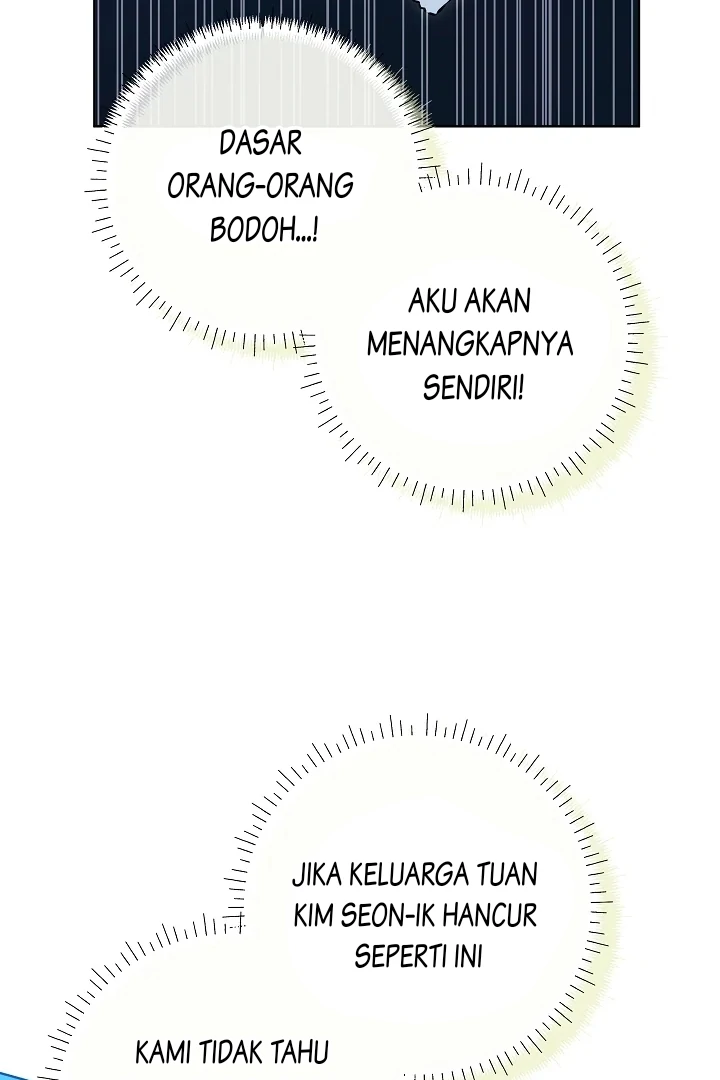 DASAR ORANG-ORANG BODOH...!

AKU AKAN MENANGKAPNYA SENDIRI!

JIKA KELUARGA TUAN KIM SEON-IK HANCUR SEPERTI INI

KAMI TIDAK TAHU